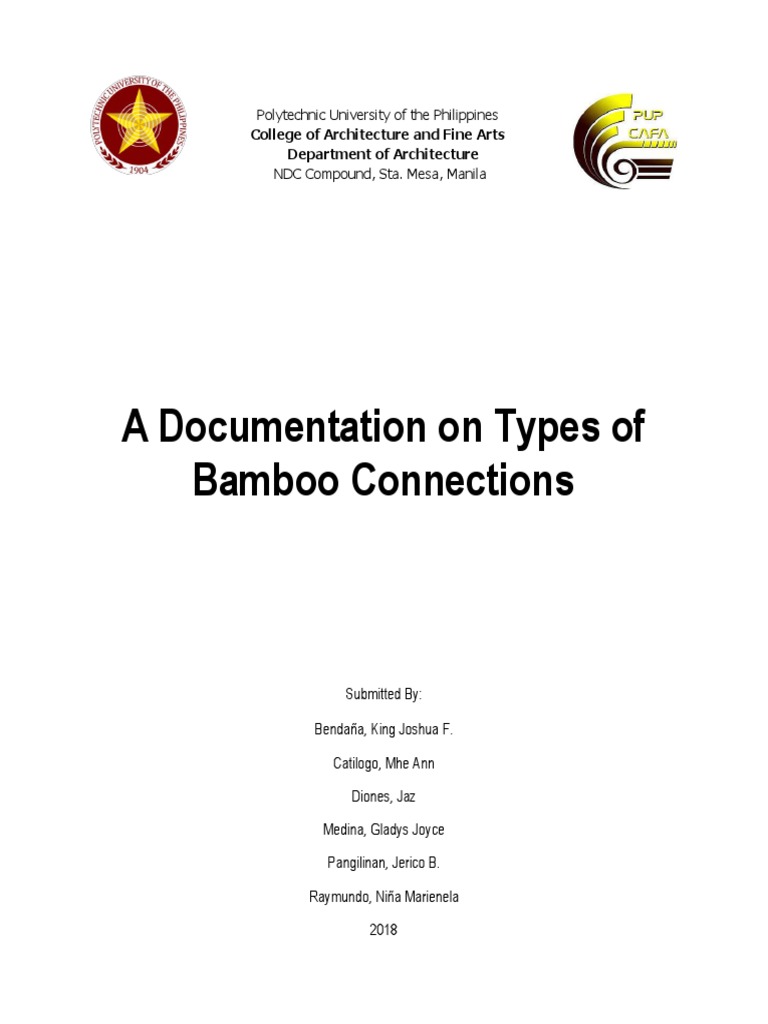 POLYTECHNIC UNIVERSITY OF THE PHILIPPINES
1904

Polytechnic University of the Philippines
College of Architecture and Fine Arts
Department of Architecture
NDC Compound, Sta. Mesa, Manila

PUP
CAFA

A Documentation on Types of Bamboo Connections

Submitted By:

Bendaña, King Joshua F.

Catilogo, Mhe Ann

Diones, Jaz

Medina, Gladys Joyce

Pangilinan, Jerico B.

Raymundo, Niña Marienela

2018